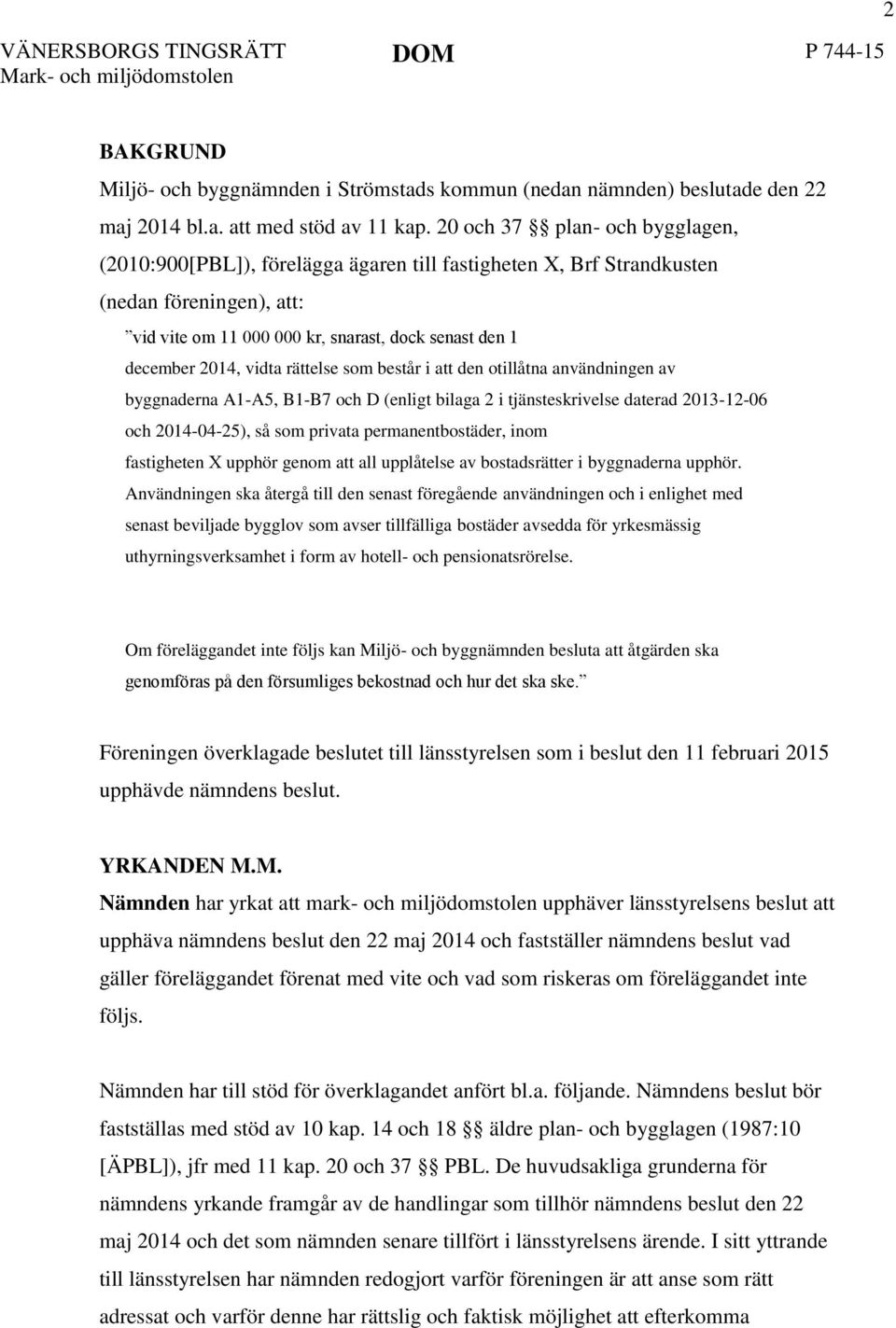 2

VÄNERSBORGS TINGSRÄTT
Mark- och miljödomstolen

DOM

P 744-15

BAKGRUND

Miljö- och byggnämnden i Strömstads kommun (nedan nämnden) beslutade den 22 maj 2014 bl.a. att med stöd av 11 kap. 20 och 37 §§ plan- och bygglagen, (2010:900[PBL]), förelägga ägaren till fastigheten X, Brf Strandkusten (nedan föreningen), att:

”vid vite om 11 000 000 kr, snarast, dock senast den 1 december 2014, vidta rättelse som består i att den otillåtna användningen av byggnaderna A1-A5, B1-B7 och D (enligt bilaga 2 i tjänsteskrivelse daterad 2013-12-06 och 2014-04-25), så som privata permanentbostäder, inom fastigheten X upphör genom att all upplåtelse av bostadsrätter i byggnaderna upphör. Användningen ska återgå till den senast föregående användningen och i enlighet med senast beviljade bygglov som avser tillfälliga bostäder avsedda för yrkesmässig uthyrningsverksamhet i form av hotell- och pensionatsrörelse.

Om föreläggandet inte följs kan Miljö- och byggnämnden besluta att åtgärden ska genomföras på den försumliges bekostnad och hur det ska ske.”

Föreningen överklagade beslutet till länsstyrelsen som i beslut den 11 februari 2015 upphävde nämndens beslut.

YRKANDEN M.M.

Nämnden har yrkat att mark- och miljödomstolen upphäver länsstyrelsens beslut att upphäva nämndens beslut den 22 maj 2014 och fastställer nämndens beslut vad gäller föreläggandet förenat med vite och vad som riskeras om föreläggandet inte följs.

Nämnden har till stöd för överklagandet anfört bl.a. följande. Nämndens beslut bör fastställas med stöd av 10 kap. 14 och 18 §§ äldre plan- och bygglagen (1987:10 [ÄPBL]), jfr med 11 kap. 20 och 37 §§ PBL. De huvudsakliga grunderna för nämndens yrkande framgår av de handlingar som tillhör nämndens beslut den 22 maj 2014 och det som nämnden senare tillfört i länsstyrelsens ärende. I sitt yttrande till länsstyrelsen har nämnden redogjort varför föreningen är att anse som rätt adressat och varför denne har rättslig och faktisk möjlighet att efterkomma